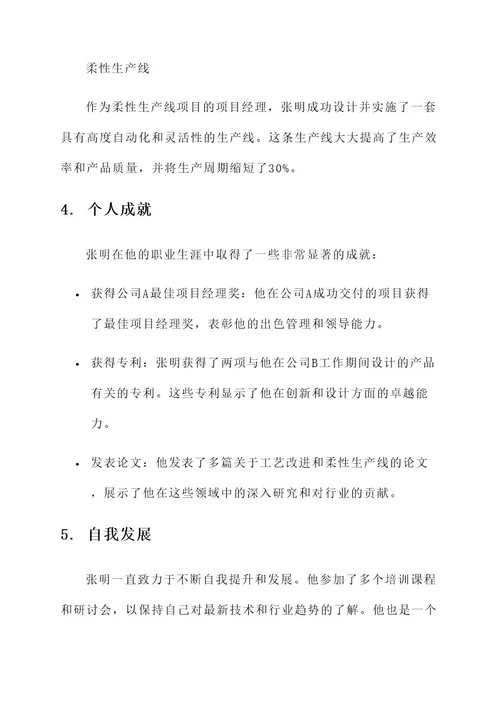 柔性生产线

作为柔性生产线项目的项目经理，张明成功设计并实施了一套具有高度自动化和灵活性的生产线。这条生产线大大提高了生产效率和产品质量，并将生产周期缩短了30%。

4. 个人成就

张明在他的职业生涯中取得了一些非常显著的成就：

• 获得公司A最佳项目经理奖：他在公司A成功交付的项目获得了最佳项目经理奖，表彰他的出色管理和领导能力。

• 获得专利：张明获得了两项与他在公司B工作期间设计的产品有关的专利。这些专利显示了他在创新和设计方面的卓越能力。

• 发表论文：他发表了多篇关于工艺改进和柔性生产线的论文，展示了他在这些领域中的深入研究和对行业的贡献。

5. 自我发展

张明一直致力于不断自我提升和发展。他参加了多个培训课程和研讨会，以保持自己对最新技术和行业趋势的了解。他也是一个